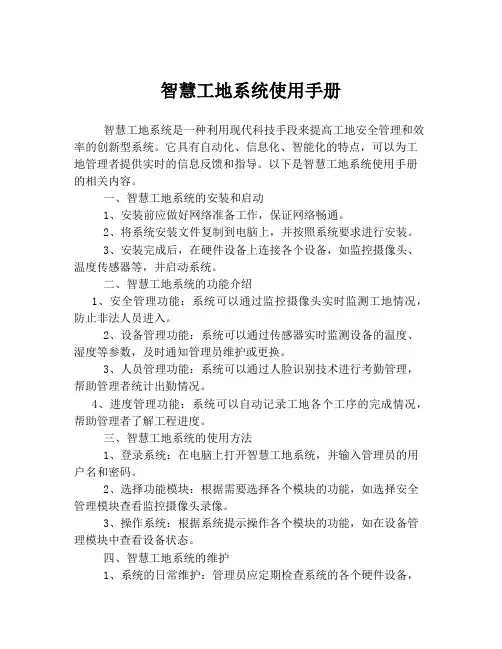 智慧工地系统使用手册

智慧工地系统是一种利用现代科技手段来提高工地安全管理和效率的创新型系统。它具有自动化、信息化、智能化的特点，可以为工地管理者提供实时的信息反馈和指导。以下是智慧工地系统使用手册的相关内容。

一、智慧工地系统的安装和启动

1、安装前应做好网络准备工作，保证网络畅通。

2、将系统安装文件复制到电脑上，并按照系统要求进行安装。

3、安装完成后，在硬件设备上连接各个设备，如监控摄像头、温度传感器等，并启动系统。

二、智慧工地系统的功能介绍

1、安全管理功能：系统可以通过监控摄像头实时监测工地情况，防止非法人员进入。

2、设备管理功能：系统可以通过传感器实时监测设备的温度、湿度等参数，及时通知管理员维护或更换。

3、人员管理功能：系统可以通过人脸识别技术进行考勤管理，帮助管理者统计出勤情况。

4、进度管理功能：系统可以自动记录工地各个工序的完成情况，帮助管理者了解工程进度。

三、智慧工地系统的使用方法

1、登录系统：在电脑上打开智慧工地系统，并输入管理员的用户名和密码。

2、选择功能模块：根据需要选择各个模块的功能，如选择安全管理模块查看监控摄像头录像。

3、操作系统：根据系统提示操作各个模块的功能，如在设备管理模块中查看设备状态。

四、智慧工地系统的维护

1、系统的日常维护：管理员应定期检查系统的各个硬件设备，